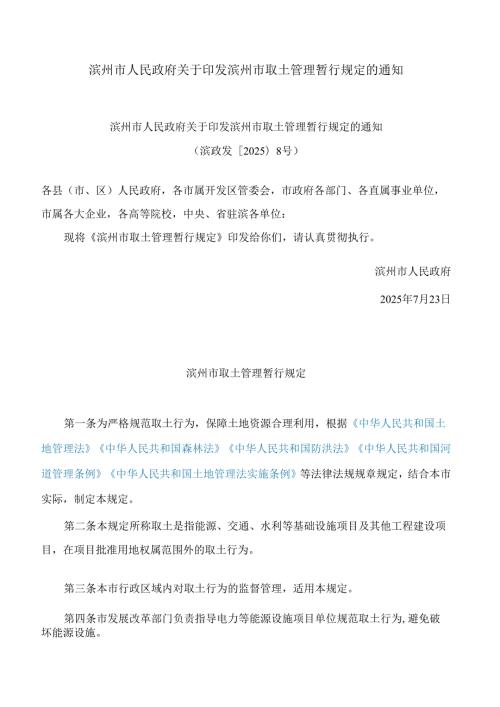 滨州市人民政府关于印发滨州市取土管理暂行规定的通知

滨州市人民政府关于印发滨州市取土管理暂行规定的通知

（滨政发〔2025〕8号）

各县（市、区）人民政府，各市属开发区管委会，市政府各部门、各直属事业单位，市属各大企业，各高等院校，中央、省驻滨各单位：

现将《滨州市取土管理暂行规定》印发给你们，请认真贯彻执行。

滨州市人民政府

2025年7月23日

滨州市取土管理暂行规定

第一条为严格规范取土行为，保障土地资源合理利用，根据《中华人民共和国土地管理法》《中华人民共和国森林法》《中华人民共和国防洪法》《中华人民共和国河道管理条例》《中华人民共和国土地管理法实施条例》等法律法规规章规定，结合本市实际，制定本规定。

第二条本规定所称取土是指能源、交通、水利等基础设施项目及其他工程建设项目，在项目批准用地权属范围外的取土行为。

第三条本市行政区域内对取土行为的监督管理，适用本规定。

第四条市发展改革部门负责指导电力等能源设施项目单位规范取土行为，避免破坏能源设施。